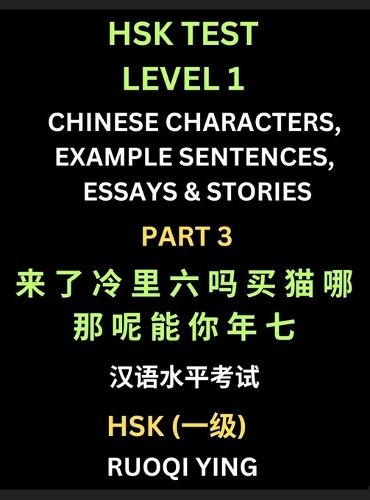 HSK TEST
LEVEL 1

CHINESE CHARACTERS, EXAMPLE SENTENCES, ESSAYS & STORIES

PART 3

来 了 冷 里 六 吗 买 猫 哪
那 呢 能 你 年 七

汉语水平考试

HSK (一级)

RUOQI YING